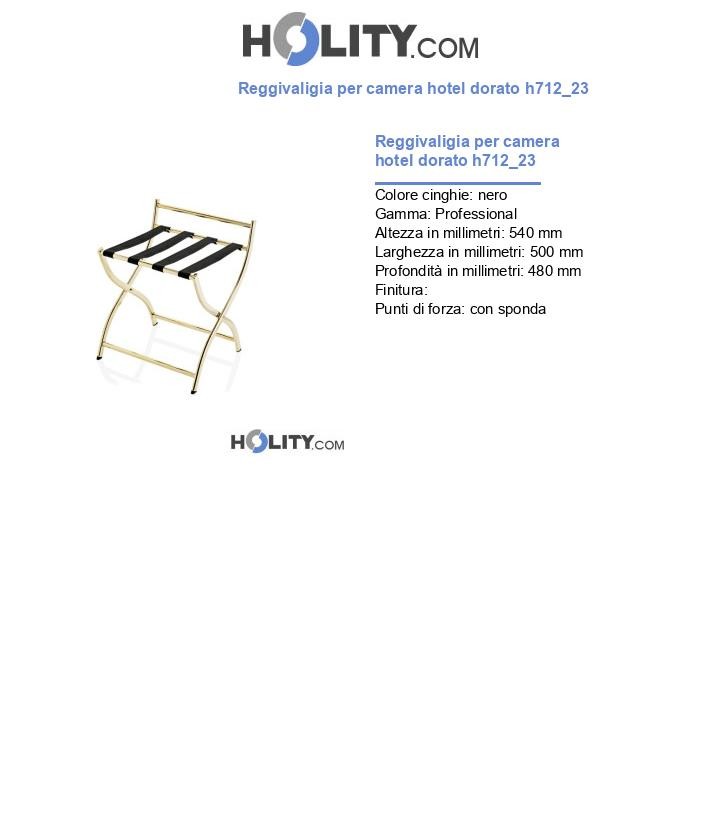 HOLITY.COM

Reggivaligia per camera hotel dorato h712_23

Reggivaligia per camera hotel dorato h712_23

Colore cinghie: nero
Gamma: Professional
Altezza in millimetri: 540 mm
Larghezza in millimetri: 500 mm
Profondità in millimetri: 480 mm
Finitura:
Punti di forza: con sponda

HOLITY.COM